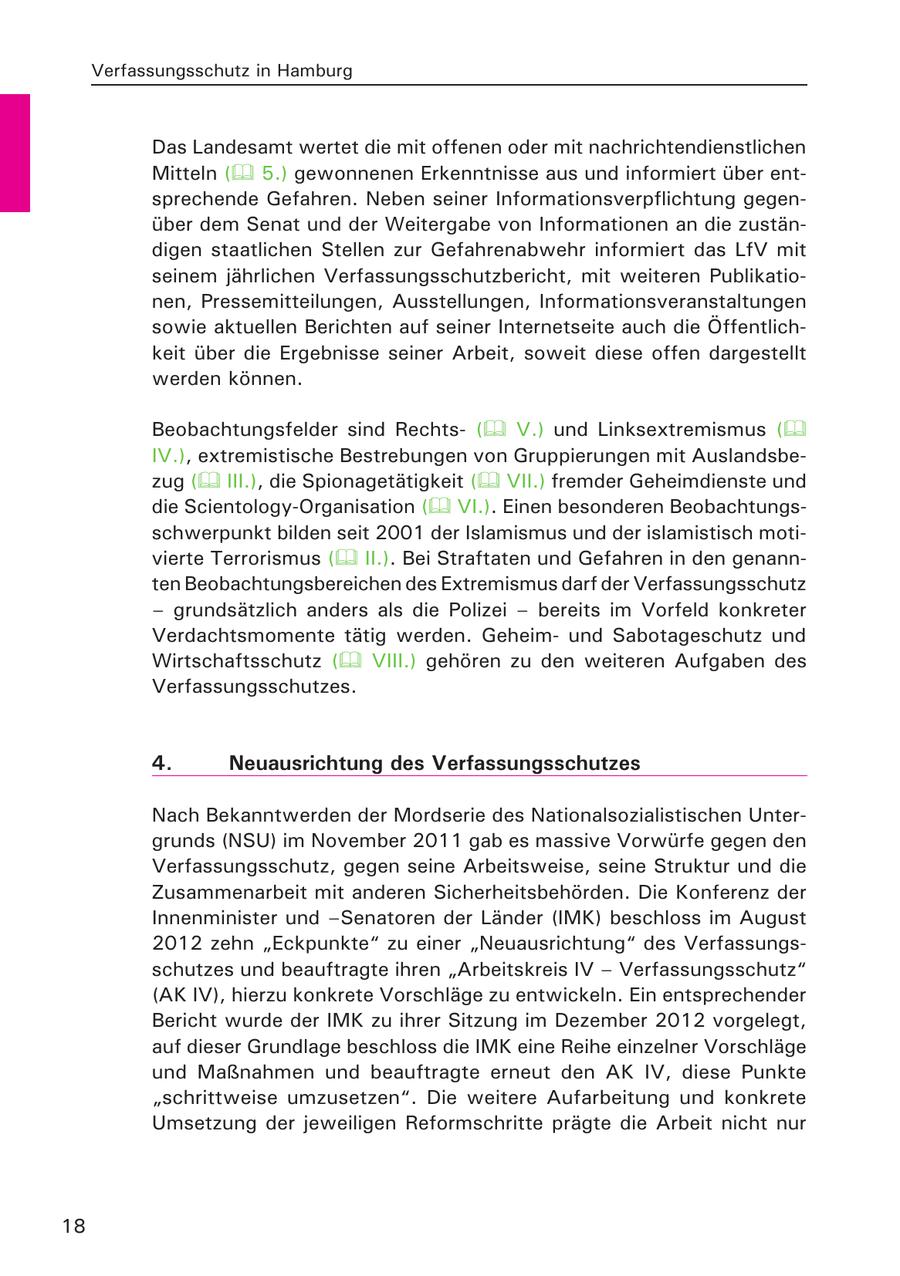 Verfassungsschutz in Hamburg

Das Landesamt wertet die mit offenen oder mit nachrichtendienstlichen Mitteln (🕮 5.) gewonnenen Erkenntnisse aus und informiert über entsprechende Gefahren. Neben seiner Informationsverpflichtung gegenüber dem Senat und der Weitergabe von Informationen an die zuständigen staatlichen Stellen zur Gefahrenabwehr informiert das LfV mit seinem jährlichen Verfassungsschutzbericht, mit weiteren Publikationen, Pressemitteilungen, Ausstellungen, Informationsveranstaltungen sowie aktuellen Berichten auf seiner Internetseite auch die Öffentlichkeit über die Ergebnisse seiner Arbeit, soweit diese offen dargestellt werden können.

Beobachtungsfelder sind Rechts- (🕮 V.) und Linksextremismus (🕮 IV.), extremistische Bestrebungen von Gruppierungen mit Auslandsbezug (🕮 III.), die Spionagetätigkeit (🕮 VII.) fremder Geheimdienste und die Scientology-Organisation (🕮 VI.). Einen besonderen Beobachtungsschwerpunkt bilden seit 2001 der Islamismus und der islamistisch motivierte Terrorismus (🕮 II.). Bei Straftaten und Gefahren in den genannten Beobachtungsbereichen des Extremismus darf der Verfassungsschutz – grundsätzlich anders als die Polizei – bereits im Vorfeld konkreter Verdachtsmomente tätig werden. Geheim- und Sabotageschutz und Wirtschaftsschutz (🕮 VIII.) gehören zu den weiteren Aufgaben des Verfassungsschutzes.

4. Neuausrichtung des Verfassungsschutzes

Nach Bekanntwerden der Mordserie des Nationalsozialistischen Untergrunds (NSU) im November 2011 gab es massive Vorwürfe gegen den Verfassungsschutz, gegen seine Arbeitsweise, seine Struktur und die Zusammenarbeit mit anderen Sicherheitsbehörden. Die Konferenz der Innenminister und –Senatoren der Länder (IMK) beschloss im August 2012 zehn „Eckpunkte“ zu einer „Neuausrichtung“ des Verfassungsschutzes und beauftragte ihren „Arbeitskreis IV – Verfassungsschutz“ (AK IV), hierzu konkrete Vorschläge zu entwickeln. Ein entsprechender Bericht wurde der IMK zu ihrer Sitzung im Dezember 2012 vorgelegt, auf dieser Grundlage beschloss die IMK eine Reihe einzelner Vorschläge und Maßnahmen und beauftragte erneut den AK IV, diese Punkte „schrittweise umzusetzen“. Die weitere Aufarbeitung und konkrete Umsetzung der jeweiligen Reformschritte prägte die Arbeit nicht nur

18